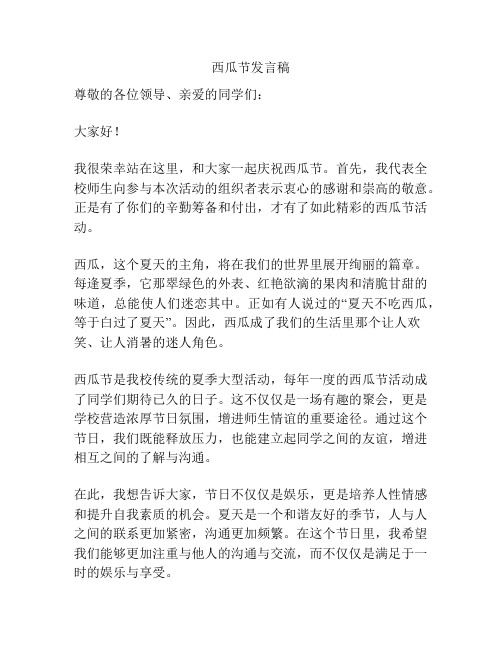 西瓜节发言稿

尊敬的各位领导、亲爱的同学们：

大家好！

我很荣幸站在这里，和大家一起庆祝西瓜节。首先，我代表全校师生向参与本次活动的组织者表示衷心的感谢和崇高的敬意。正是有了你们的辛勤筹备和付出，才有了如此精彩的西瓜节活动。

西瓜，这个夏天的主角，将在我们的世界里展开绚丽的篇章。每逢夏季，它那翠绿色的外表、红艳欲滴的果肉和清脆甘甜的味道，总能使人们迷恋其中。正如有人说过的“夏天不吃西瓜，等于白过了夏天”。因此，西瓜成了我们的生活里那个让人欢笑、让人消暑的迷人角色。

西瓜节是我校传统的夏季大型活动，每年一度的西瓜节活动成了同学们期待已久的日子。这不仅仅是一场有趣的聚会，更是学校营造浓厚节日氛围，增进师生情谊的重要途径。通过这个节日，我们既能释放压力，也能建立起同学之间的友谊，增进相互之间的了解与沟通。

在此，我想告诉大家，节日不仅仅是娱乐，更是培养人性情感和提升自我素质的机会。夏天是一个和谐友好的季节，人与人之间的联系更加紧密，沟通更加频繁。在这个节日里，我希望我们能够更加注重与他人的沟通与交流，而不仅仅是满足于一时的娱乐与享受。